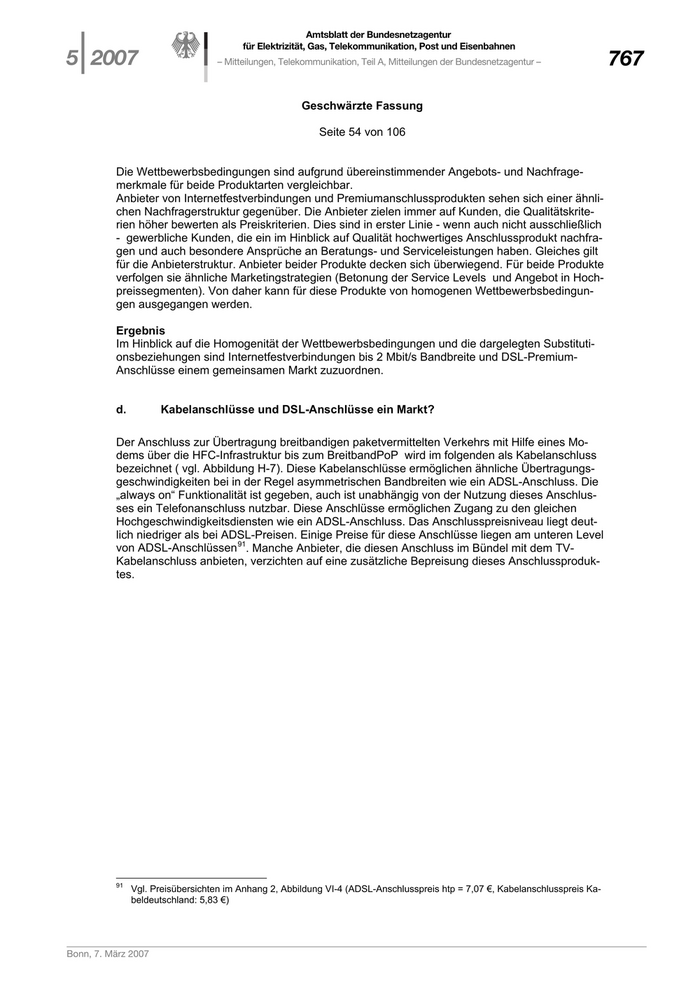 5 | 2007

Amtsblatt der Bundesnetzagentur
für Elektrizität, Gas, Telekommunikation, Post und Eisenbahnen
– Mitteilungen, Telekommunikation, Teil A, Mitteilungen der Bundesnetzagentur –

767

Geschwärzte Fassung

Seite 54 von 106

Die Wettbewerbsbedingungen sind aufgrund übereinstimmender Angebots- und Nachfragemerkmale für beide Produktarten vergleichbar.
Anbieter von Internetfestverbindungen und Premiumanschlussprodukten sehen sich einer ähnlichen Nachfragerstruktur gegenüber. Die Anbieter zielen immer auf Kunden, die Qualitätskriterien höher bewerten als Preiskriterien. Dies sind in erster Linie - wenn auch nicht ausschließlich - gewerbliche Kunden, die ein im Hinblick auf Qualität hochwertiges Anschlussprodukt nachfragen und auch besondere Ansprüche an Beratungs- und Serviceleistungen haben. Gleiches gilt für die Anbieterstruktur. Anbieter beider Produkte decken sich überwiegend. Für beide Produkte verfolgen sie ähnliche Marketingstrategien (Betonung der Service Levels und Angebot in Hochpreissegmenten). Von daher kann für diese Produkte von homogenen Wettbewerbsbedingungen ausgegangen werden.

Ergebnis
Im Hinblick auf die Homogenität der Wettbewerbsbedingungen und die dargelegten Substitutionsbeziehungen sind Internetfestverbindungen bis 2 Mbit/s Bandbreite und DSL-Premium-Anschlüsse einem gemeinsamen Markt zuzuordnen.

d. Kabelanschlüsse und DSL-Anschlüsse ein Markt?

Der Anschluss zur Übertragung breitbandigen paketvermittelten Verkehrs mit Hilfe eines Modems über die HFC-Infrastruktur bis zum BreitbandPoP wird im folgenden als Kabelanschluss bezeichnet ( vgl. Abbildung H-7). Diese Kabelanschlüsse ermöglichen ähnliche Übertragungsgeschwindigkeiten bei in der Regel asymmetrischen Bandbreiten wie ein ADSL-Anschluss. Die „always on“ Funktionalität ist gegeben, auch ist unabhängig von der Nutzung dieses Anschlusses ein Telefonanschluss nutzbar. Diese Anschlüsse ermöglichen Zugang zu den gleichen Hochgeschwindigkeitsdiensten wie ein ADSL-Anschluss. Das Anschlusspreisniveau liegt deutlich niedriger als bei ADSL-Preisen. Einige Preise für diese Anschlüsse liegen am unteren Level von ADSL-Anschlüssen$^{91}$. Manche Anbieter, die diesen Anschluss im Bündel mit dem TV-Kabelanschluss anbieten, verzichten auf eine zusätzliche Bepreisung dieses Anschlussproduktes.

$^{91}$ Vgl. Preisübersichten im Anhang 2, Abbildung VI-4 (ADSL-Anschlusspreis htp = 7,07 €, Kabelanschlusspreis Kabeldeutschland: 5,83 €)

Bonn, 7. März 2007